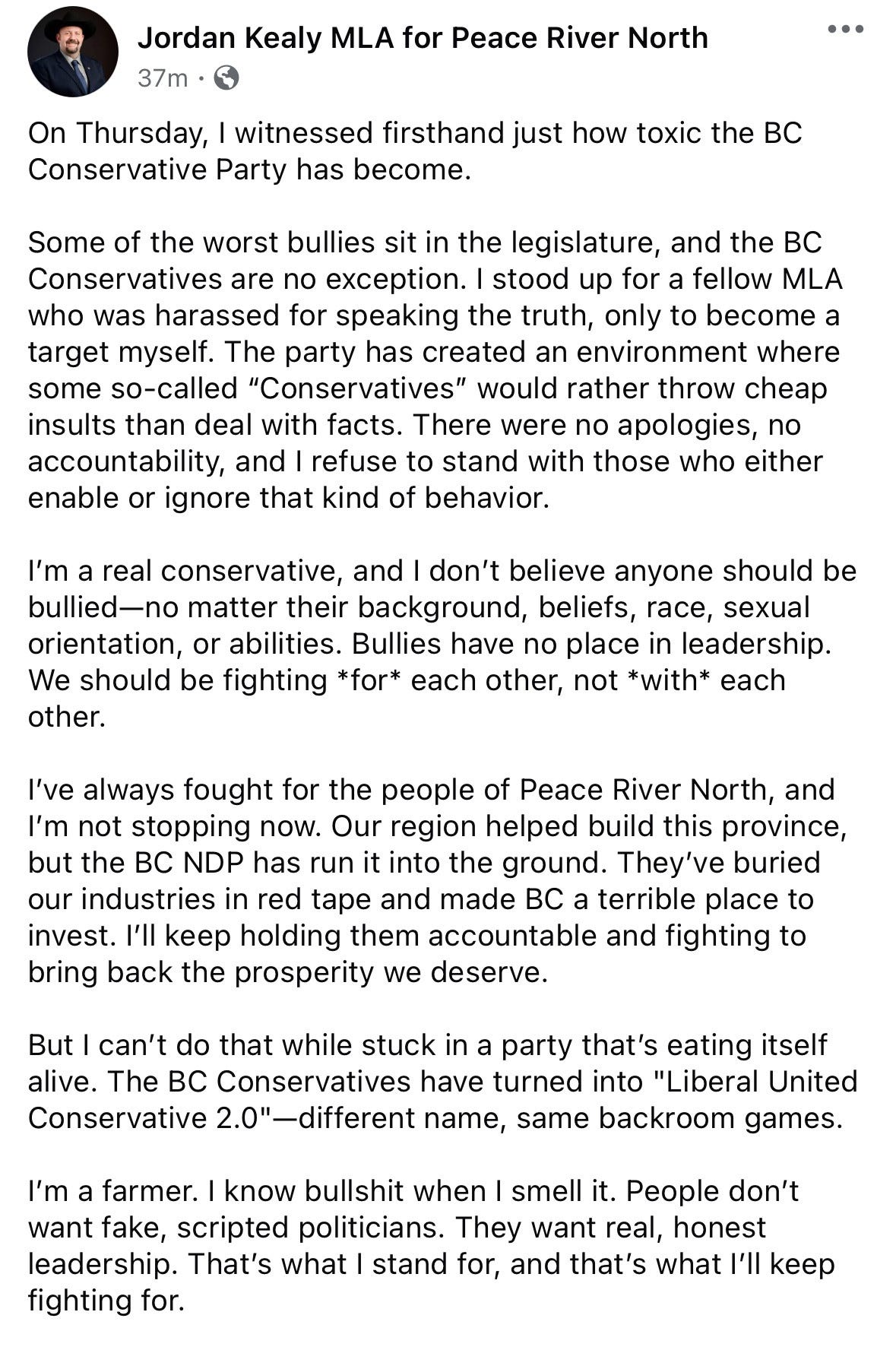 Jordan Kealy MLA for Peace River North
37m ·

On Thursday, I witnessed firsthand just how toxic the BC Conservative Party has become.

Some of the worst bullies sit in the legislature, and the BC Conservatives are no exception. I stood up for a fellow MLA who was harassed for speaking the truth, only to become a target myself. The party has created an environment where some so-called “Conservatives” would rather throw cheap insults than deal with facts. There were no apologies, no accountability, and I refuse to stand with those who either enable or ignore that kind of behavior.

I’m a real conservative, and I don’t believe anyone should be bullied—no matter their background, beliefs, race, sexual orientation, or abilities. Bullies have no place in leadership. We should be fighting *for* each other, not *with* each other.

I’ve always fought for the people of Peace River North, and I’m not stopping now. Our region helped build this province, but the BC NDP has run it into the ground. They’ve buried our industries in red tape and made BC a terrible place to invest. I’ll keep holding them accountable and fighting to bring back the prosperity we deserve.

But I can’t do that while stuck in a party that’s eating itself alive. The BC Conservatives have turned into "Liberal United Conservative 2.0"—different name, same backroom games.

I’m a farmer. I know bullshit when I smell it. People don’t want fake, scripted politicians. They want real, honest leadership. That’s what I stand for, and that’s what I’ll keep fighting for.